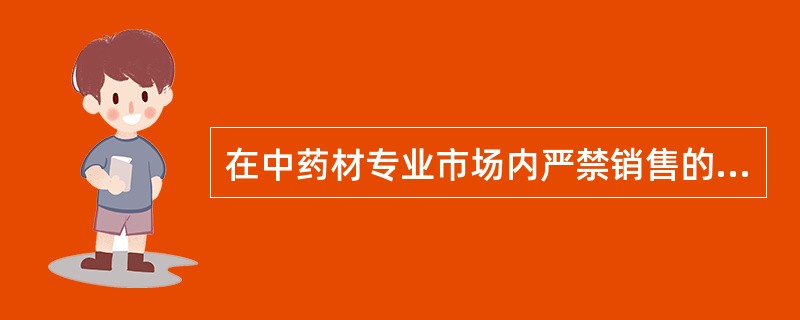 在中药材专业市场内严禁销售的...